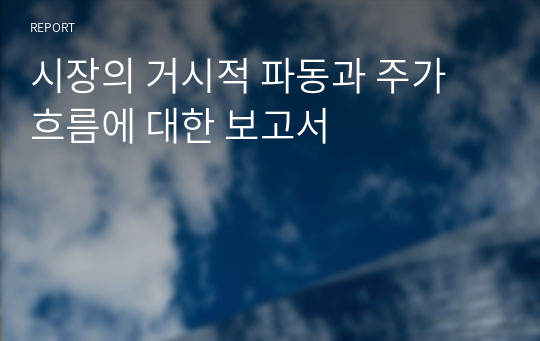 REPORT

시장의 거시적 파동과 주가 흐름에 대한 보고서